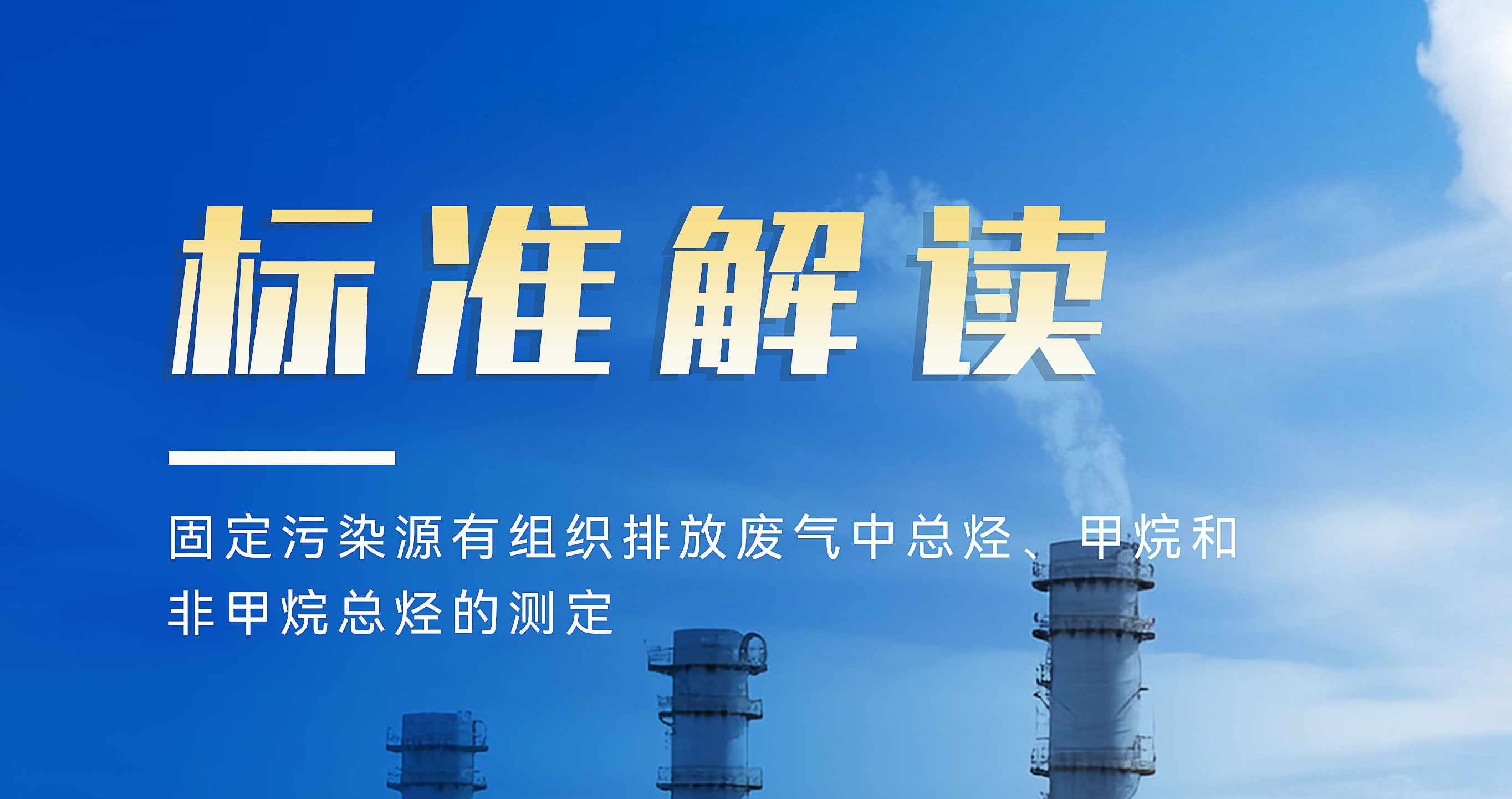 标准解读

固定污染源有组织排放废气中总烃、甲烷和非甲烷总烃的测定